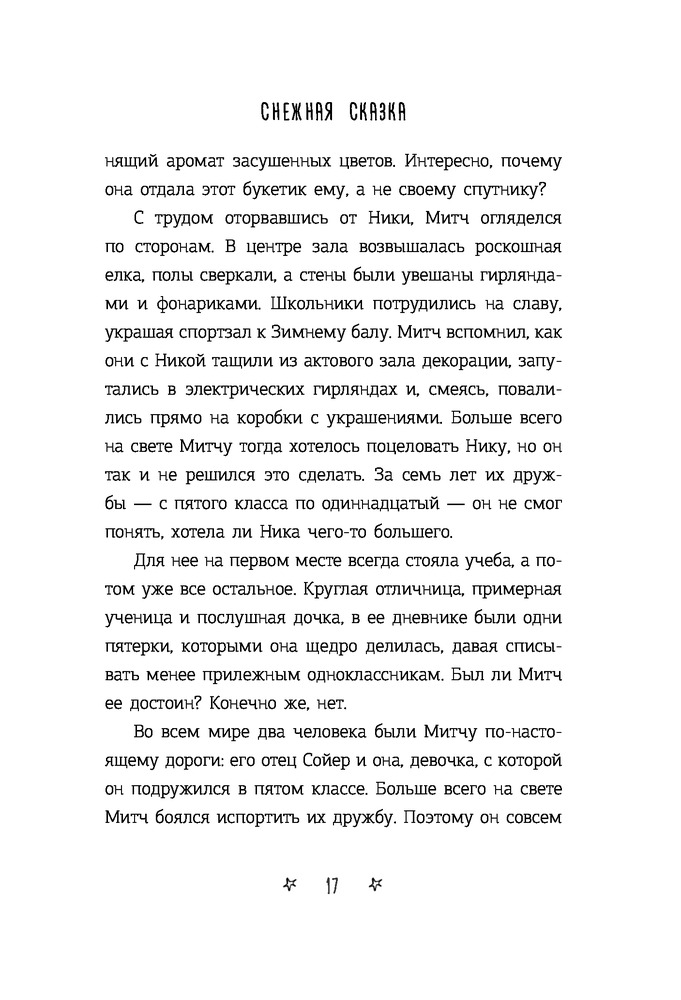 СНЕЖНАЯ СКАЗКА

нящий аромат засушенных цветов. Интересно, почему она отдала этот букетик ему, а не своему спутнику?

С трудом оторвавшись от Ники, Митч огляделся по сторонам. В центре зала возвышалась роскошная елка, полы сверкали, а стены были увешаны гирляндами и фонариками. Школьники потрудились на славу, украшая спортзал к Зимнему балу. Митч вспомнил, как они с Никой тащили из актового зала декорации, запутались в электрических гирляндах и, смеясь, повалились прямо на коробки с украшениями. Больше всего на свете Митчу тогда хотелось поцеловать Нику, но он так и не решился это сделать. За семь лет их дружбы — с пятого класса по одиннадцатый — он не смог понять, хотела ли Ника чего-то большего.

Для нее на первом месте всегда стояла учеба, а потом уже все остальное. Круглая отличница, примерная ученица и послушная дочка, в ее дневнике были одни пятерки, которыми она щедро делилась, давая списывать менее прилежным одноклассникам. Был ли Митч ее достоин? Конечно же, нет.

Во всем мире два человека были Митчу по-настоящему дороги: его отец Сойер и она, девочка, с которой он подружился в пятом классе. Больше всего на свете Митч боялся испортить их дружбу. Поэтому он совсем

17